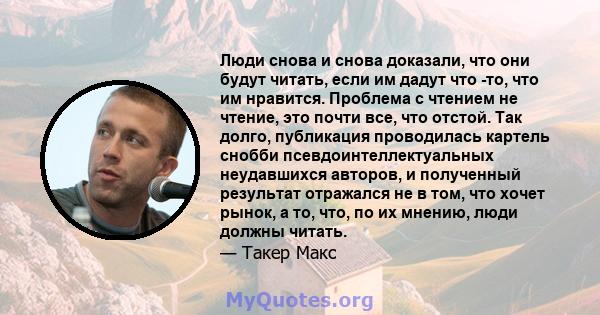 Люди снова и снова доказали, что они будут читать, если им дадут что -то, что им нравится. Проблема с чтением не чтение, это почти все, что отстой. Так долго, публикация проводилась картель снобби псевдоинтеллектуальных неудавшихся авторов, и полученный результат отражался не в том, что хочет рынок, а то, что, по их мнению, люди должны читать.
— Такер Макс

MyQuotes.org